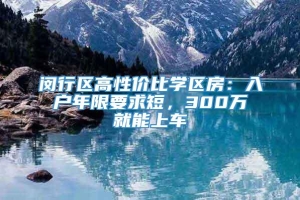 闵行区高性价比学区房：入户年限要求短，300万就能上车